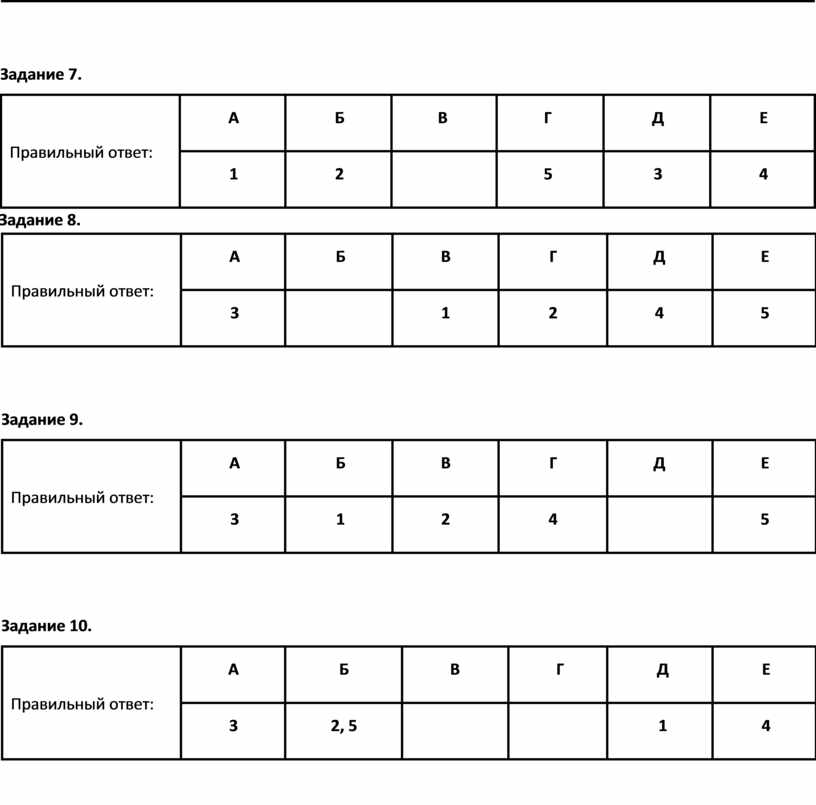 Задание 7.

| Правильный ответ: | А | Б | В | Г | Д | Е |
|---|---|---|---|---|---|---|
| | 1 | 2 | | 5 | 3 | 4 |

Задание 8.

| Правильный ответ: | А | Б | В | Г | Д | Е |
|---|---|---|---|---|---|---|
| | 3 | | 1 | 2 | 4 | 5 |

Задание 9.

| Правильный ответ: | А | Б | В | Г | Д | Е |
|---|---|---|---|---|---|---|
| | 3 | 1 | 2 | 4 | | 5 |

Задание 10.

| Правильный ответ: | А | Б | В | Г | Д | Е |
|---|---|---|---|---|---|---|
| | 3 | 2, 5 | | | 1 | 4 |